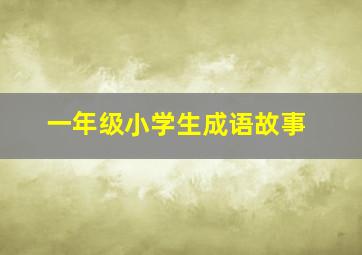 一年级小学生成语故事